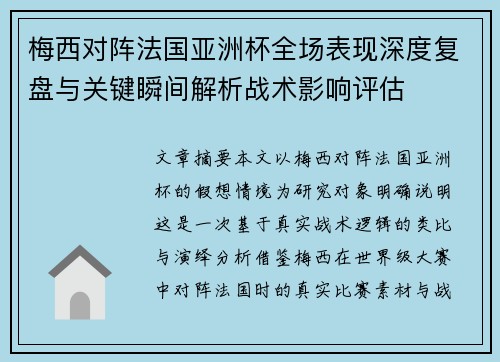 梅西对阵法国亚洲杯全场表现深度复盘与关键瞬间解析战术影响评估

文章摘要本文以梅西对阵法国亚洲杯的假想情境为研究对象明确说明这是一次基于真实战术逻辑的类比与演绎分析借鉴梅西在世界级大赛中对阵法国时的真实比赛素材与战